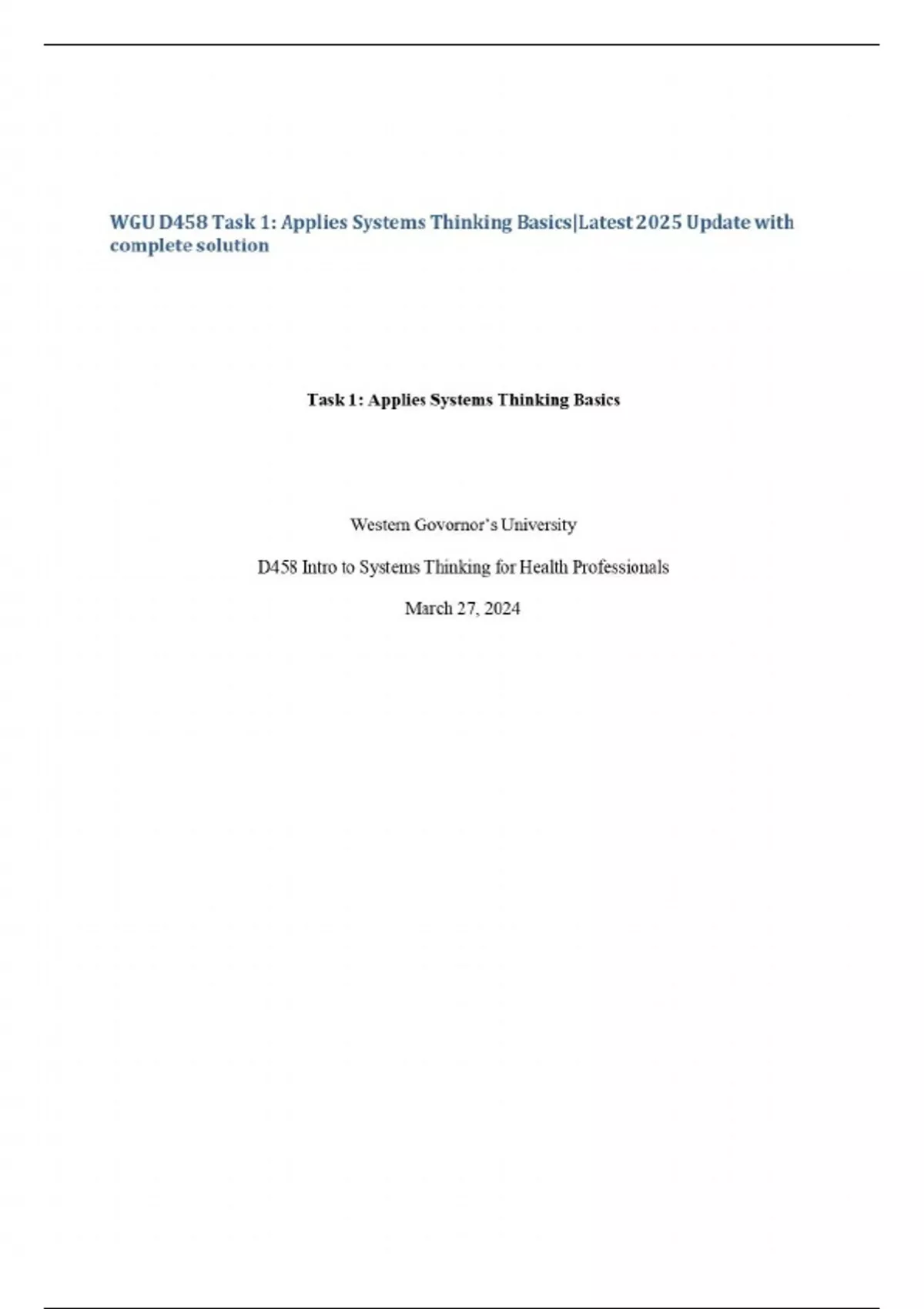 WGU D458 Task 1: Applies Systems Thinking Basics|Latest 2025 Update with complete solution

Task 1: Applies Systems Thinking Basics

Western Govornor's University

D458 Intro to Systems Thinking for Health Professionals

March 27, 2024